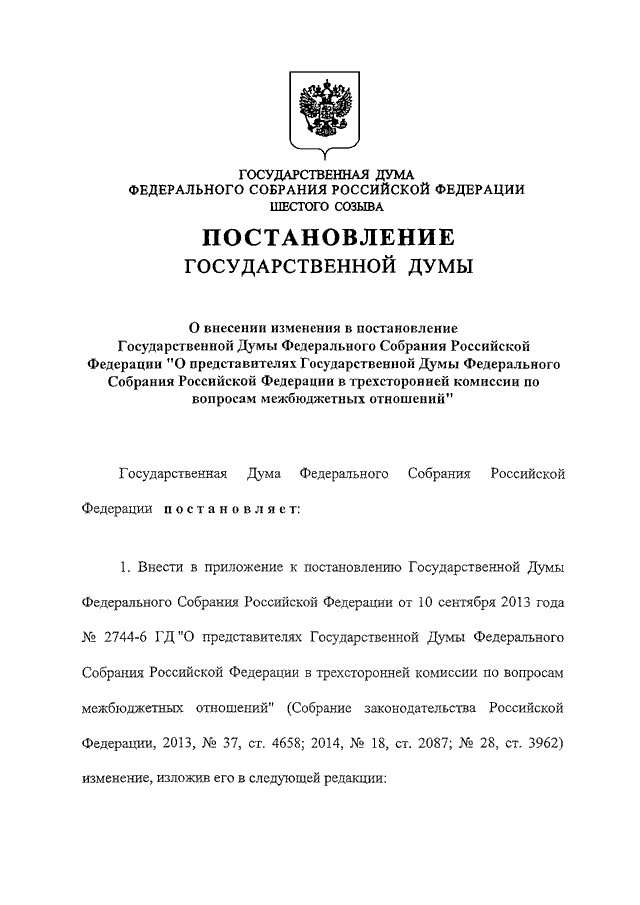 ГОСУДАРСТВЕННАЯ ДУМА
ФЕДЕРАЛЬНОГО СОБРАНИЯ РОССИЙСКОЙ ФЕДЕРАЦИИ
ШЕСТОГО СОЗЫВА

ПОСТАНОВЛЕНИЕ
ГОСУДАРСТВЕННОЙ ДУМЫ

О внесении изменения в постановление Государственной Думы Федерального Собрания Российской Федерации "О представителях Государственной Думы Федерального Собрания Российской Федерации в трехсторонней комиссии по вопросам межбюджетных отношений"

Государственная Дума Федерального Собрания Российской Федерации постановляет:

1. Внести в приложение к постановлению Государственной Думы Федерального Собрания Российской Федерации от 10 сентября 2013 года № 2744-6 ГД "О представителях Государственной Думы Федерального Собрания Российской Федерации в трехсторонней комиссии по вопросам межбюджетных отношений" (Собрание законодательства Российской Федерации, 2013, № 37, ст. 4658; 2014, № 18, ст. 2087; № 28, ст. 3962) изменение, изложив его в следующей редакции: